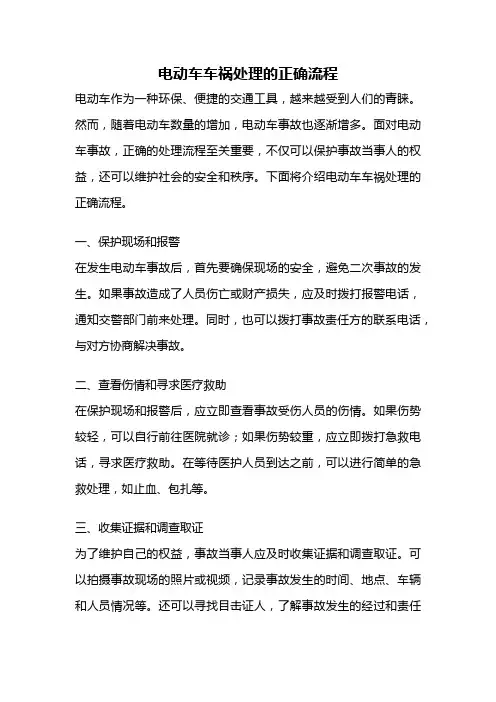 电动车车祸处理的正确流程

电动车作为一种环保、便捷的交通工具，越来越受到人们的青睐。然而，随着电动车数量的增加，电动车事故也逐渐增多。面对电动车事故，正确的处理流程至关重要，不仅可以保护事故当事人的权益，还可以维护社会的安全和秩序。下面将介绍电动车车祸处理的正确流程。

一、保护现场和报警

在发生电动车事故后，首先要确保现场的安全，避免二次事故的发生。如果事故造成了人员伤亡或财产损失，应及时拨打报警电话，通知交警部门前来处理。同时，也可以拨打事故责任方的联系电话，与对方协商解决事故。

二、查看伤情和寻求医疗救助

在保护现场和报警后，应立即查看事故受伤人员的伤情。如果伤势较轻，可以自行前往医院就诊；如果伤势较重，应立即拨打急救电话，寻求医疗救助。在等待医护人员到达之前，可以进行简单的急救处理，如止血、包扎等。

三、收集证据和调查取证

为了维护自己的权益，事故当事人应及时收集证据和调查取证。可以拍摄事故现场的照片或视频，记录事故发生的时间、地点、车辆和人员情况等。还可以寻找目击证人，了解事故发生的经过和责任